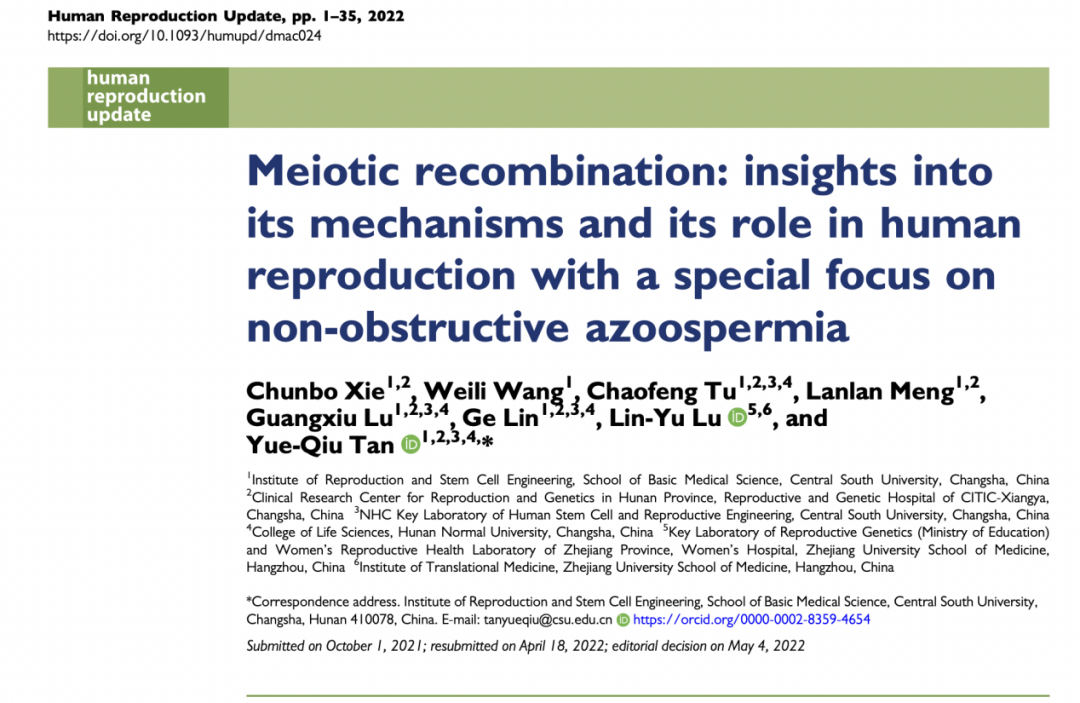 Human Reproduction Update, pp. 1–35, 2022
https://doi.org/10.1093/humupd/dmac024

human reproduction update

Meiotic recombination: insights into its mechanisms and its role in human reproduction with a special focus on non-obstructive azoospermia

Chunbo Xie$^{1,2}$, Weili Wang$^{1}$, Chaofeng Tu$^{1,2,3,4}$, Lanlan Meng$^{1,2}$, Guangxiu Lu$^{1,2,3,4}$, Ge Lin$^{1,2,3,4}$, Lin-Yu Lu $^{5,6}$, and Yue-Qiu Tan $^{1,2,3,4,*}$

$^{1}$Institute of Reproduction and Stem Cell Engineering, School of Basic Medical Science, Central South University, Changsha, China $^{2}$Clinical Research Center for Reproduction and Genetics in Hunan Province, Reproductive and Genetic Hospital of CITIC-Xiangya, Changsha, China $^{3}$NHC Key Laboratory of Human Stem Cell and Reproductive Engineering, Central South University, Changsha, China $^{4}$College of Life Sciences, Hunan Normal University, Changsha, China $^{5}$Key Laboratory of Reproductive Genetics (Ministry of Education) and Women's Reproductive Health Laboratory of Zhejiang Province, Women's Hospital, Zhejiang University School of Medicine, Hangzhou, China $^{6}$Institute of Translational Medicine, Zhejiang University School of Medicine, Hangzhou, China

*Correspondence address. Institute of Reproduction and Stem Cell Engineering, School of Basic Medical Science, Central South University, Changsha, Hunan 410078, China. E-mail: tanyueqiu@csu.edu.cn https://orcid.org/0000-0002-8359-4654

Submitted on October 1, 2021; resubmitted on April 18, 2022; editorial decision on May 4, 2022